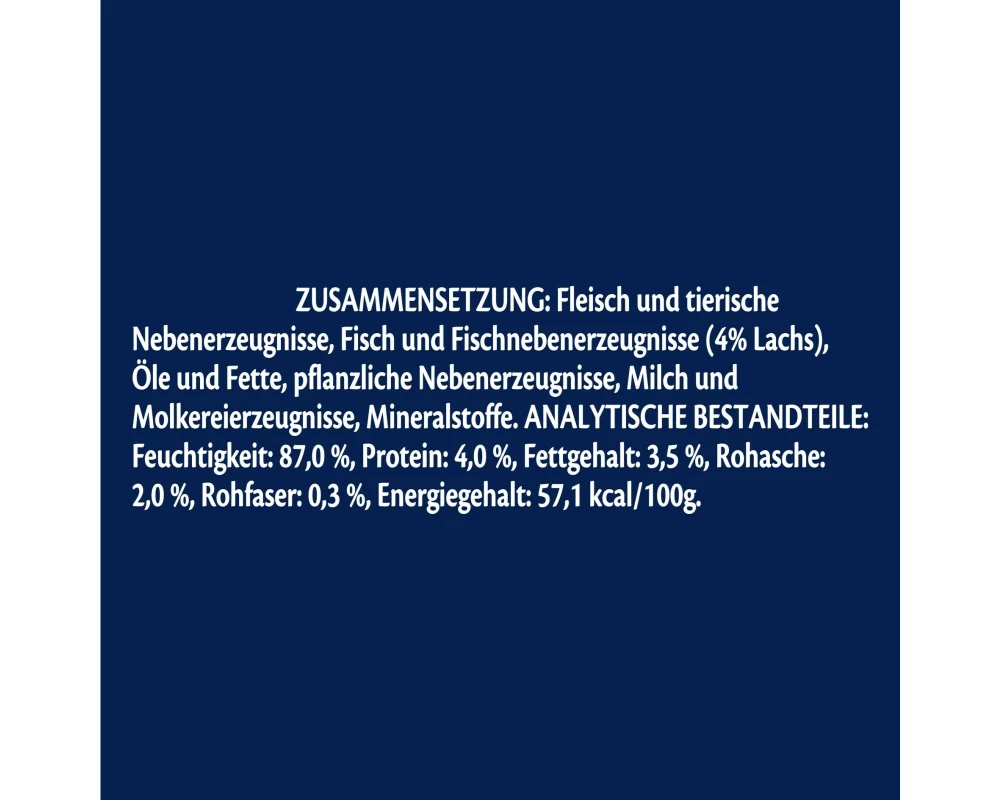 ZUSAMMENSETZUNG: Fleisch und tierische Nebenerzeugnisse, Fisch und Fischnebenerzeugnisse (4% Lachs), Öle und Fette, pflanzliche Nebenerzeugnisse, Milch und Molkereierzeugnisse, Mineralstoffe. ANALYTISCHE BESTANDTEILE: Feuchtigkeit: 87,0 %, Protein: 4,0 %, Fettgehalt: 3,5 %, Rohasche: 2,0 %, Rohfaser: 0,3 %, Energiegehalt: 57,1 kcal/100g.